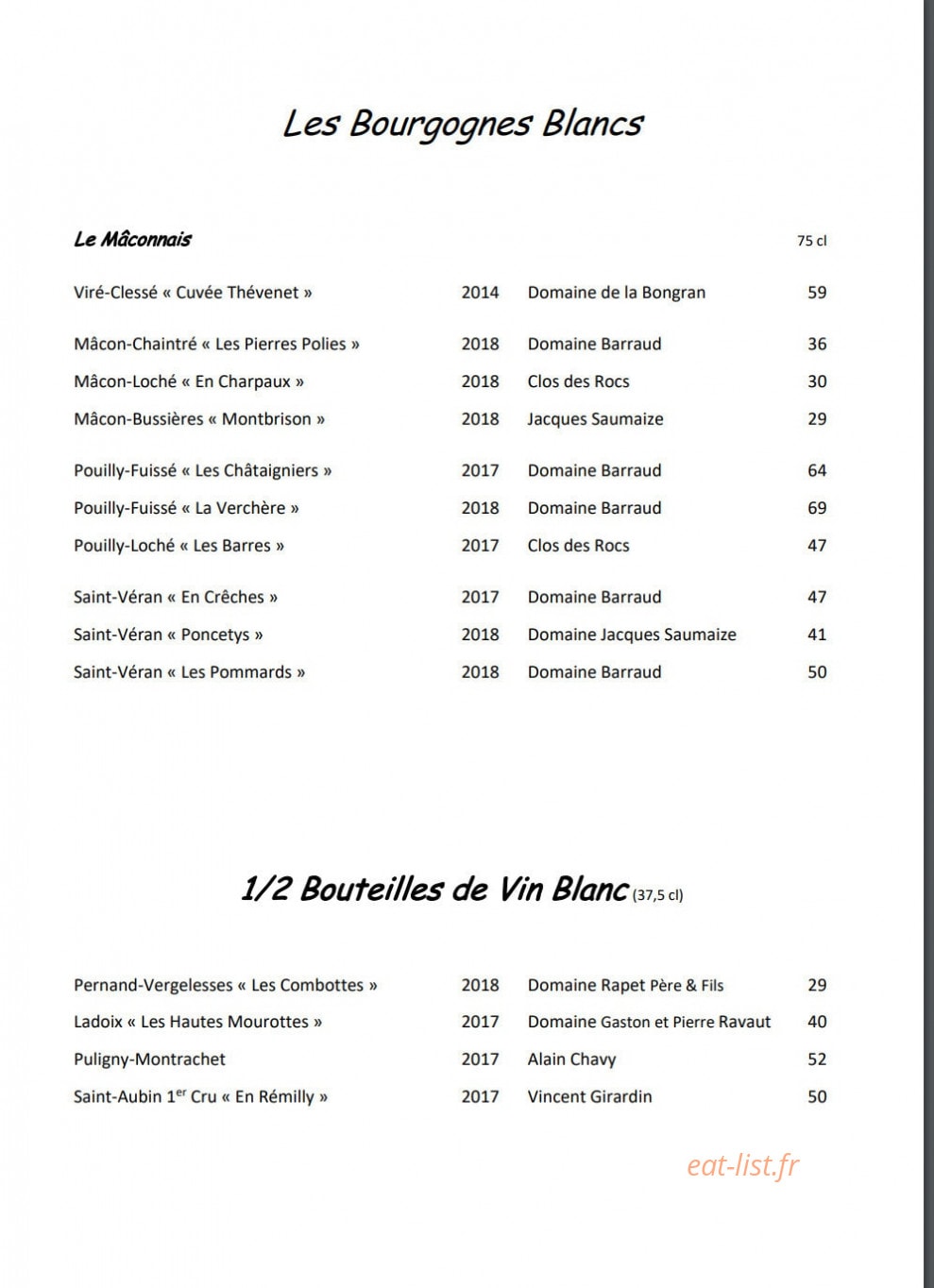 Les Bourgognes Blancs

Le Mâconnais

75 cl

Viré-Clessé « Cuvée Thévenet » 2014 Domaine de la Bongran 59

Mâcon-Chaintré « Les Pierres Polies » 2018 Domaine Barraud 36

Mâcon-Loché « En Charpaux » 2018 Clos des Rocs 30

Mâcon-Bussières « Montbrison » 2018 Jacques Saumaize 29

Pouilly-Fuissé « Les Châtaigniers » 2017 Domaine Barraud 64

Pouilly-Fuissé « La Verchère » 2018 Domaine Barraud 69

Pouilly-Loché « Les Barres » 2017 Clos des Rocs 47

Saint-Véran « En Crêches » 2017 Domaine Barraud 47

Saint-Véran « Poncetys » 2018 Domaine Jacques Saumaize 41

Saint-Véran « Les Pommards » 2018 Domaine Barraud 50

1/2 Bouteilles de Vin Blanc (37,5 cl)

Pernand-Vergelesses « Les Combottes » 2018 Domaine Rapet Père & Fils 29

Ladoix « Les Hautes Mourottes » 2017 Domaine Gaston et Pierre Ravaut 40

Puligny-Montrachet 2017 Alain Chavy 52

Saint-Aubin 1$^{er}$ Cru « En Rémilly » 2017 Vincent Girardin 50

eat-list.fr